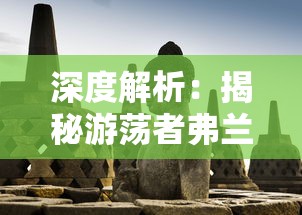 深度解析：揭秘游荡者弗兰